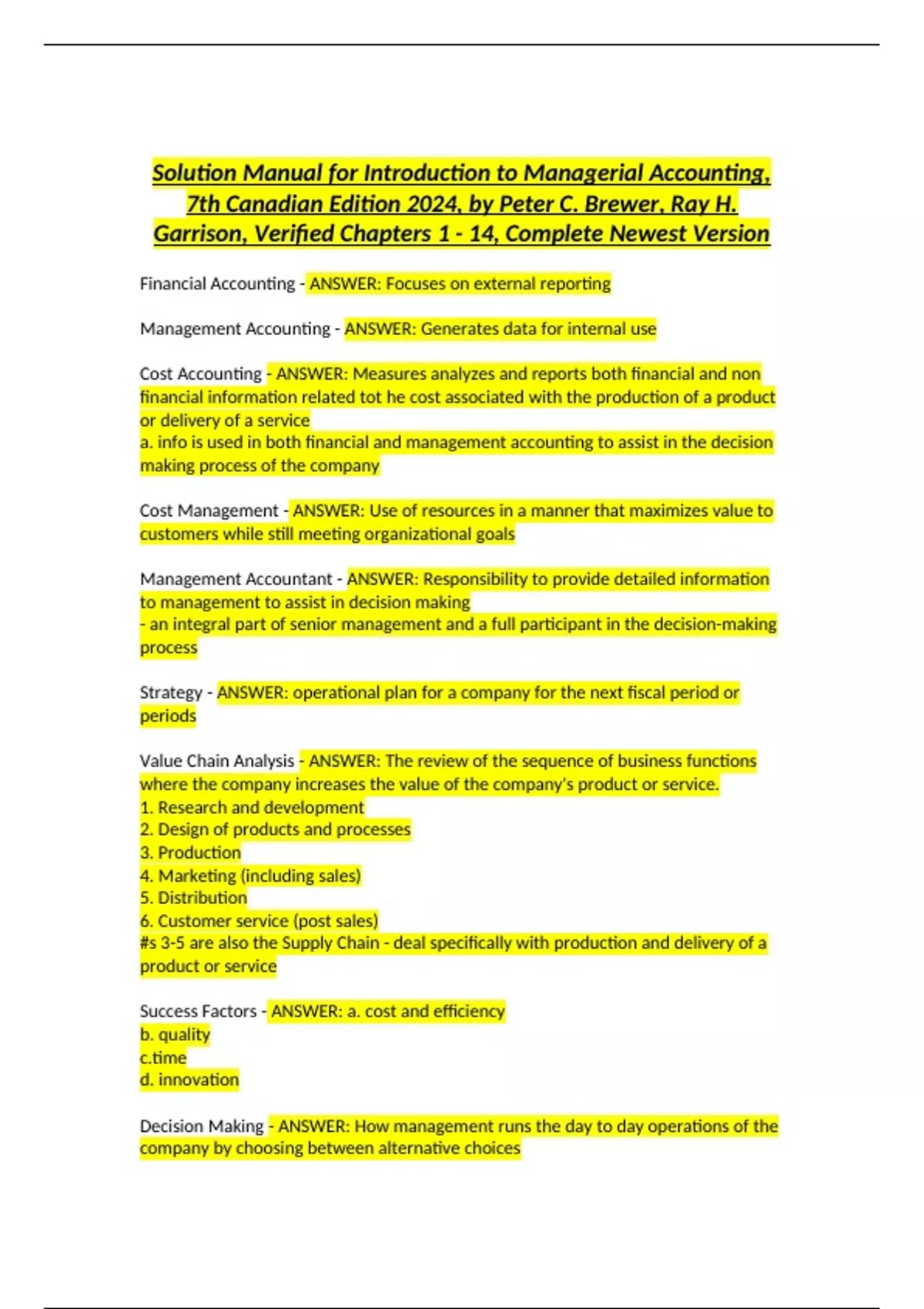 Solution Manual for Introduction to Managerial Accounting, 7th Canadian Edition 2024, by Peter C. Brewer, Ray H. Garrison, Verified Chapters 1 - 14, Complete Newest Version

Financial Accounting - ANSWER: Focuses on external reporting

Management Accounting - ANSWER: Generates data for internal use

Cost Accounting - ANSWER: Measures analyzes and reports both financial and non financial information related tot he cost associated with the production of a product or delivery of a service
a. info is used in both financial and management accounting to assist in the decision making process of the company

Cost Management - ANSWER: Use of resources in a manner that maximizes value to customers while still meeting organizational goals

Management Accountant - ANSWER: Responsibility to provide detailed information to management to assist in decision making
- an integral part of senior management and a full participant in the decision-making process

Strategy - ANSWER: operational plan for a company for the next fiscal period or periods

Value Chain Analysis - ANSWER: The review of the sequence of business functions where the company increases the value of the company's product or service.
1. Research and development
2. Design of products and processes
3. Production
4. Marketing (including sales)
5. Distribution
6. Customer service (post sales)
#s 3-5 are also the Supply Chain - deal specifically with production and delivery of a product or service

Success Factors - ANSWER: a. cost and efficiency
b. quality
c.time
d. innovation

Decision Making - ANSWER: How management runs the day to day operations of the company by choosing between alternative choices